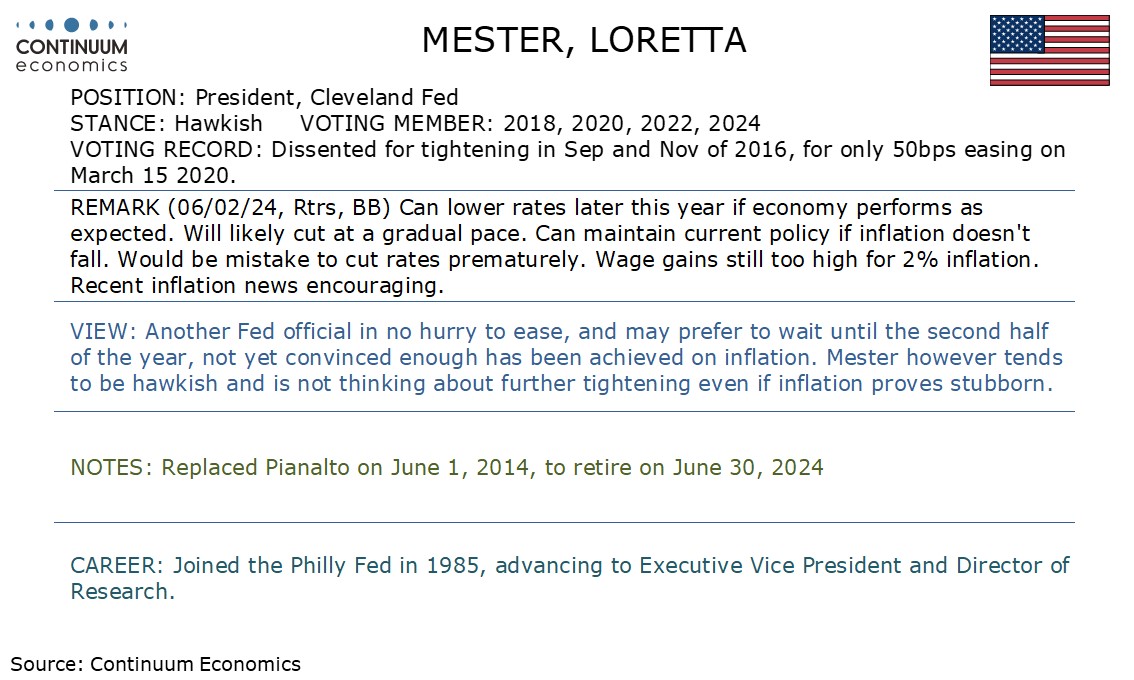 CONTINUUM
economics

MESTER, LORETTA

POSITION: President, Cleveland Fed
STANCE: Hawkish VOTING MEMBER: 2018, 2020, 2022, 2024
VOTING RECORD: Dissented for tightening in Sep and Nov of 2016, for only 50bps easing on March 15 2020.

REMARK (06/02/24, Rtrs, BB) Can lower rates later this year if economy performs as expected. Will likely cut at a gradual pace. Can maintain current policy if inflation doesn't fall. Would be mistake to cut rates prematurely. Wage gains still too high for 2% inflation. Recent inflation news encouraging.

VIEW: Another Fed official in no hurry to ease, and may prefer to wait until the second half of the year, not yet convinced enough has been achieved on inflation. Mester however tends to be hawkish and is not thinking about further tightening even if inflation proves stubborn.

NOTES: Replaced Pianalto on June 1, 2014, to retire on June 30, 2024

CAREER: Joined the Philly Fed in 1985, advancing to Executive Vice President and Director of Research.

Source: Continuum Economics